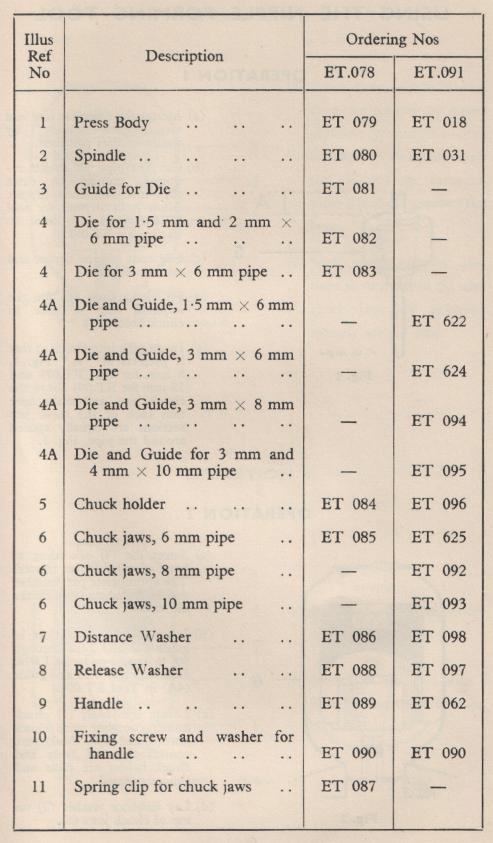 | Illus Ref No | Description | Ordering Nos ET.078 | Ordering Nos ET.091 |
|---|---|---|---|
| 1 | Press Body .. .. .. | ET 079 | ET 018 |
| 2 | Spindle .. .. .. .. | ET 080 | ET 031 |
| 3 | Guide for Die .. .. .. | ET 081 | — |
| 4 | Die for 1·5 mm and 2 mm × 6 mm pipe .. .. .. | ET 082 | — |
| 4 | Die for 3 mm × 6 mm pipe .. | ET 083 | — |
| 4A | Die and Guide, 1·5 mm × 6 mm pipe .. .. .. .. | — | ET 622 |
| 4A | Die and Guide, 3 mm × 6 mm pipe .. .. .. .. | — | ET 624 |
| 4A | Die and Guide, 3 mm × 8 mm pipe .. .. .. .. | — | ET 094 |
| 4A | Die and Guide for 3 mm and 4 mm × 10 mm pipe .. | — | ET 095 |
| 5 | Chuck holder .. .. .. | ET 084 | ET 096 |
| 6 | Chuck jaws, 6 mm pipe .. | ET 085 | ET 625 |
| 6 | Chuck jaws, 8 mm pipe .. | — | ET 092 |
| 6 | Chuck jaws, 10 mm pipe .. | — | ET 093 |
| 7 | Distance Washer .. .. | ET 086 | ET 098 |
| 8 | Release Washer .. .. | ET 088 | ET 097 |
| 9 | Handle .. .. .. .. | ET 089 | ET 062 |
| 10 | Fixing screw and washer for handle .. .. .. | ET 090 | ET 090 |
| 11 | Spring clip for chuck jaws .. | ET 087 | — |